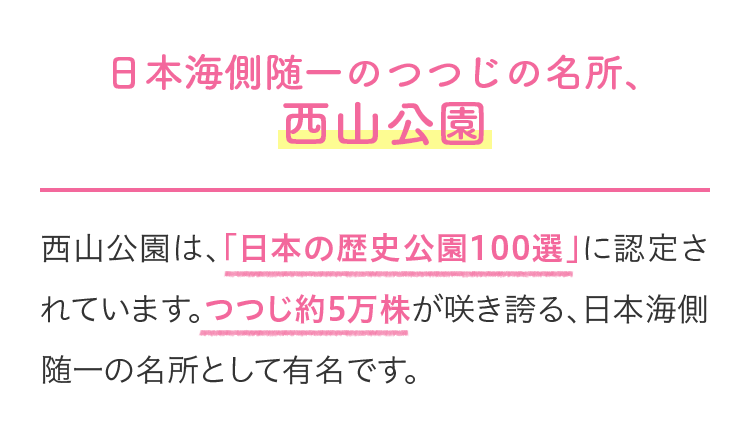 日本海側随一のつつじの名所、
西山公園

西山公園は、「日本の歴史公園100選」に認定されています。つつじ約5万株が咲き誇る、日本海側随一の名所として有名です。